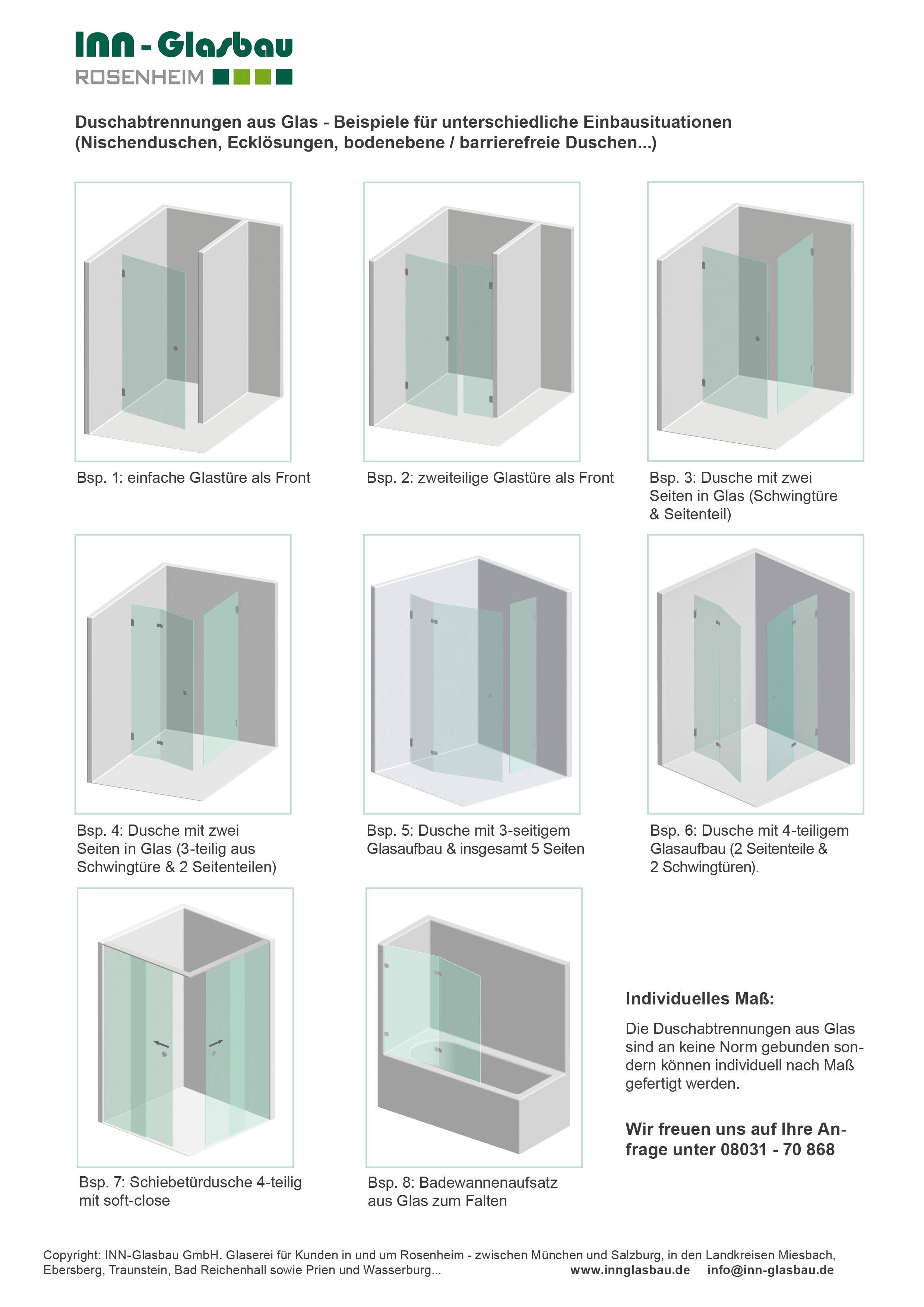 INN - Glasbau
ROSENHEIM

Duschabtrennungen aus Glas - Beispiele für unterschiedliche Einbausituationen
(Nischenduschen, Ecklösungen, bodenebene / barrierefreie Duschen...)

Bsp. 1: einfache Glastüre als Front

Bsp. 2: zweiteilige Glastüre als Front

Bsp. 3: Dusche mit zwei Seiten in Glas (Schwingtüre & Seitenteil)

Bsp. 4: Dusche mit zwei Seiten in Glas (3-teilig aus Schwingtüre & 2 Seitenteilen)

Bsp. 5: Dusche mit 3-seitigem Glasaufbau & insgesamt 5 Seiten

Bsp. 6: Dusche mit 4-teiligem Glasaufbau (2 Seitenteile & 2 Schwingtüren).

Bsp. 7: Schiebetürdusche 4-teilig mit soft-close

Bsp. 8: Badewannenaufsatz aus Glas zum Falten

Individuelles Maß:

Die Duschabtrennungen aus Glas sind an keine Norm gebunden sondern können individuell nach Maß gefertigt werden.

Wir freuen uns auf Ihre Anfrage unter 08031 - 70 868

Copyright: INN-Glasbau GmbH. Glaserei für Kunden in und um Rosenheim - zwischen München und Salzburg, in den Landkreisen Miesbach, Ebersberg, Traunstein, Bad Reichenhall sowie Prien und Wasserburg... www.innglasbau.de info@inn-glasbau.de